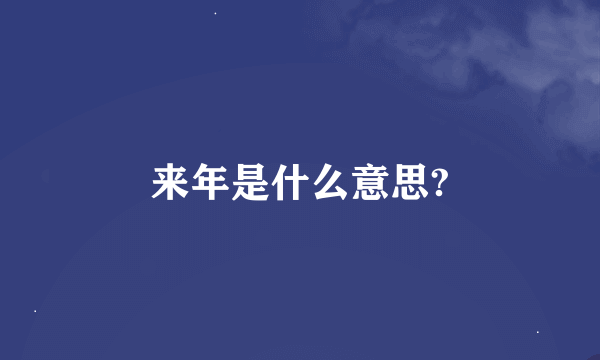 来年是什么意思?